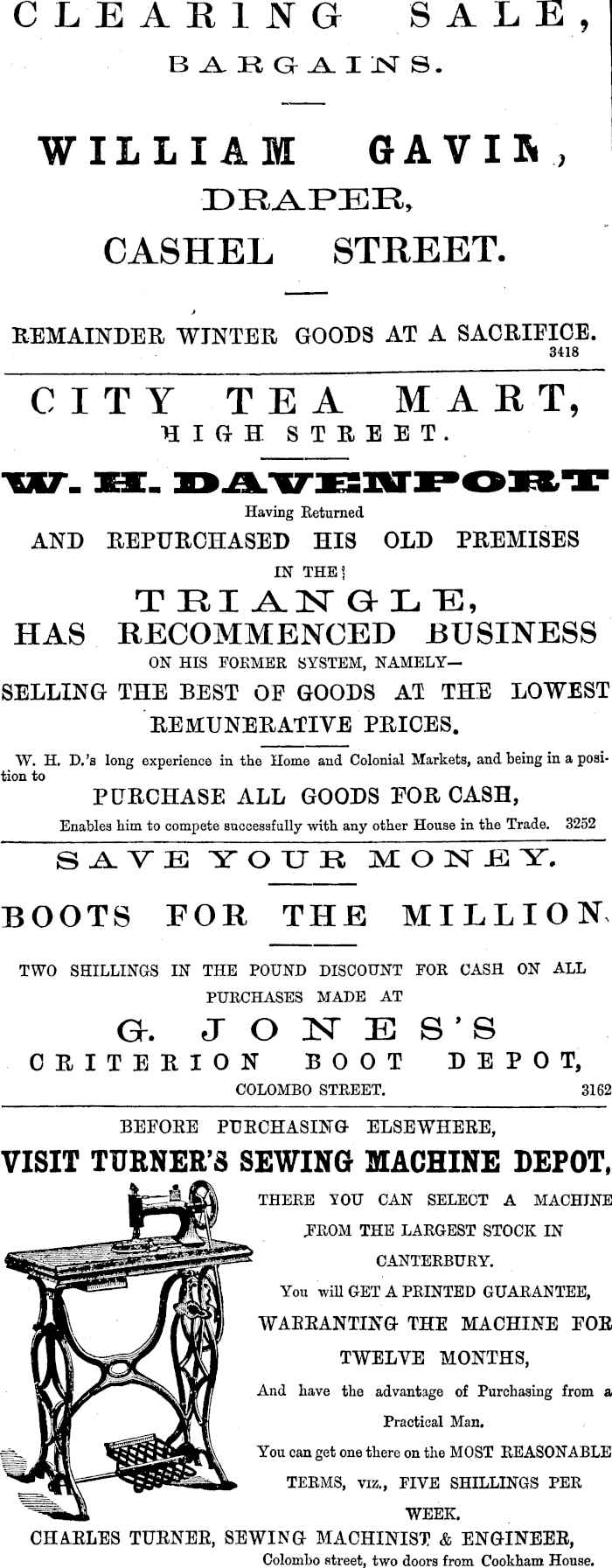 CLEARING SALE,
BARGAINS.

WILLIAM GAVIN,
DRAPER,
CASHEL STREET.

REMAINDER WINTER GOODS AT A SACRIFICE.
3418

CITY TEA MART,
HIGH STREET.

W. H. DAVENPORT
Having Returned
AND REPURCHASED HIS OLD PREMISES
IN THE
TRIANGLE,
HAS RECOMMENCED BUSINESS
ON HIS FORMER SYSTEM, NAMELY—
SELLING THE BEST OF GOODS AT THE LOWEST REMUNERATIVE PRICES.

W. H. D.'s long experience in the Home and Colonial Markets, and being in a position to
PURCHASE ALL GOODS FOR CASH,
Enables him to compete successfully with any other House in the Trade. 3252

SAVE YOUR MONEY.

BOOTS FOR THE MILLION.

TWO SHILLINGS IN THE POUND DISCOUNT FOR CASH ON ALL PURCHASES MADE AT
G. JONES'S
CRITERION BOOT DEPOT,
COLOMBO STREET. 3162

BEFORE PURCHASING ELSEWHERE,
VISIT TURNER'S SEWING MACHINE DEPOT,
THERE YOU CAN SELECT A MACHINE FROM THE LARGEST STOCK IN CANTERBURY.
You will GET A PRINTED GUARANTEE, WARRANTING THE MACHINE FOR TWELVE MONTHS,
And have the advantage of Purchasing from a Practical Man.
You can get one there on the MOST REASONABLE TERMS, VIZ., FIVE SHILLINGS PER WEEK.
CHARLES TURNER, SEWING MACHINIST & ENGINEER,
Colombo street, two doors from Cookham House.